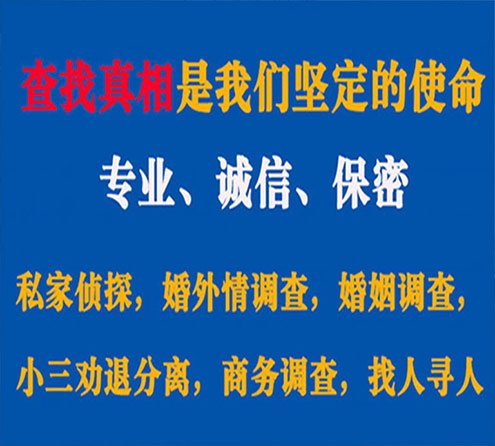 查找真相是我们坚定的使命

专业、诚信、保密

私家侦探，婚外情调查，婚姻调查，

小三劝退分离，商务调查，找人寻人